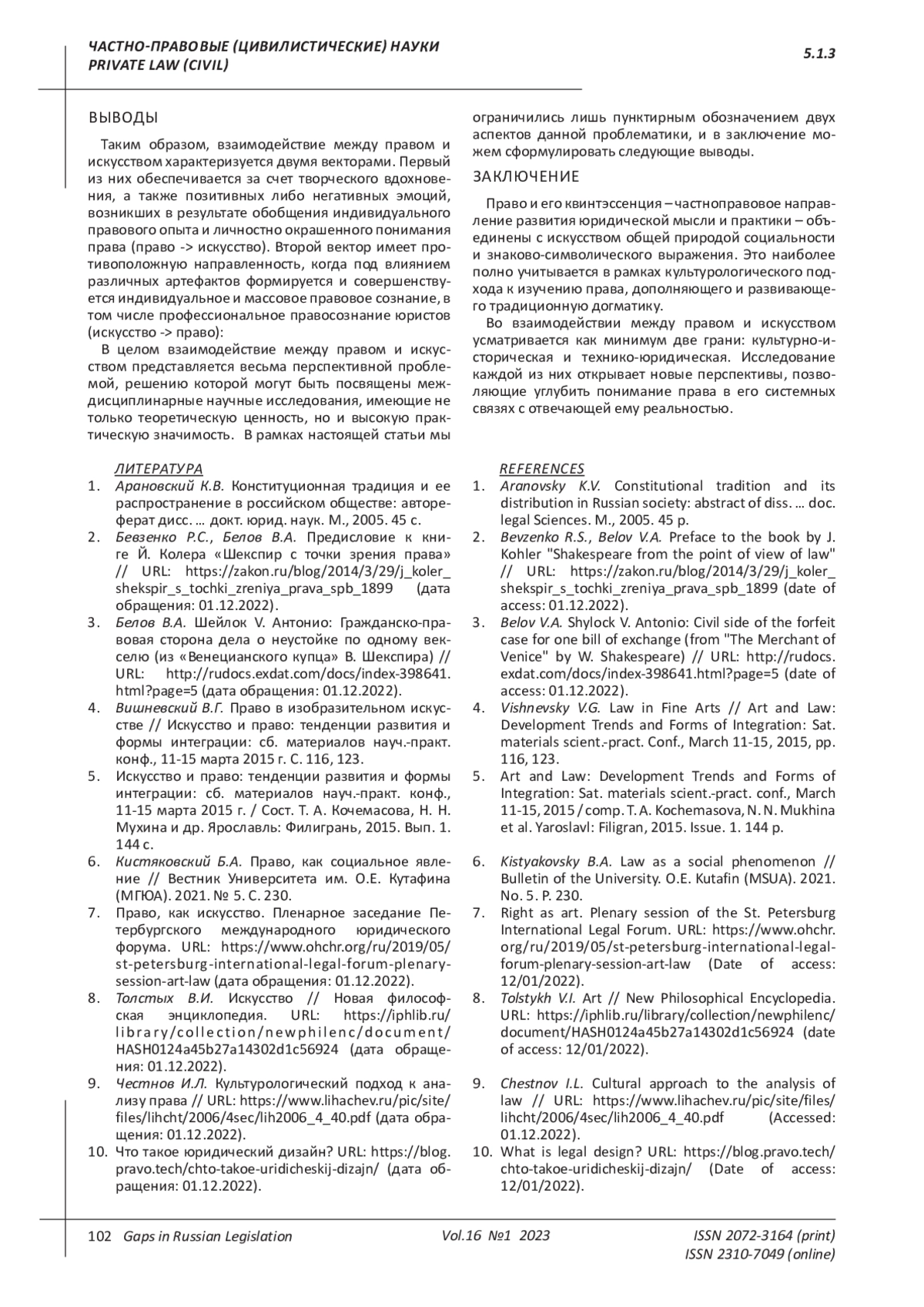 ЧАСТНО-ПРАВОВЫЕ (ЦИВИЛИСТИЧЕСКИЕ) НАУКИ
PRIVATE LAW (CIVIL)

5.1.3

ВЫВОДЫ

Таким образом, взаимодействие между правом и искусством характеризуется двумя векторами. Первый из них обеспечивается за счет творческого вдохновения, а также позитивных либо негативных эмоций, возникших в результате обобщения индивидуального правового опыта и личностно окрашенного понимания права (право -> искусство). Второй вектор имеет противоположную направленность, когда под влиянием различных артефактов формируется и совершенствуется индивидуальное и массовое правовое сознание, в том числе профессиональное правосознание юристов (искусство -> право):

В целом взаимодействие между правом и искусством представляется весьма перспективной проблемой, решению которой могут быть посвящены междисциплинарные научные исследования, имеющие не только теоретическую ценность, но и высокую практическую значимость. В рамках настоящей статьи мы ограничились лишь пунктирным обозначением двух аспектов данной проблематики, и в заключение можем сформулировать следующие выводы.

ЗАКЛЮЧЕНИЕ

Право и его квинтэссенция – частноправовое направление развития юридической мысли и практики – объединены с искусством общей природой социальности и знаково-символического выражения. Это наиболее полно учитывается в рамках культурологического подхода к изучению права, дополняющего и развивающего традиционную догматику.

Во взаимодействии между правом и искусством усматривается как минимум две грани: культурно-историческая и технико-юридическая. Исследование каждой из них открывает новые перспективы, позволяющие углубить понимание права в его системных связях с отвечающей ему реальностью.

ЛИТЕРАТУРА
1. Арановский К.В. Конституционная традиция и ее распространение в российском обществе: автореферат дисс. … докт. юрид. наук. М., 2005. 45 с.
2. Бевзенко Р.С., Белов В.А. Предисловие к книге Й. Колера «Шекспир с точки зрения права» // URL: https://zakon.ru/blog/2014/3/29/j_koler_shekspir_s_tochki_zreniya_prava_spb_1899 (дата обращения: 01.12.2022).
3. Белов В.А. Шейлок V. Антонио: Гражданско-правовая сторона дела о неустойке по одному векселю (из «Венецианского купца» В. Шекспира) // URL: http://rudocs.exdat.com/docs/index-398641.html?page=5 (дата обращения: 01.12.2022).
4. Вишневский В.Г. Право в изобразительном искусстве // Искусство и право: тенденции развития и формы интеграции: сб. материалов науч.-практ. конф., 11-15 марта 2015 г. С. 116, 123.
5. Искусство и право: тенденции развития и формы интеграции: сб. материалов науч.-практ. конф., 11-15 марта 2015 г. / Сост. Т. А. Кочемасова, Н. Н. Мухина и др. Ярославль: Филигрань, 2015. Вып. 1. 144 с.
6. Кистяковский Б.А. Право, как социальное явление // Вестник Университета им. О.Е. Кутафина (МГЮА). 2021. № 5. С. 230.
7. Право, как искусство. Пленарное заседание Петербургского международного юридического форума. URL: https://www.ohchr.org/ru/2019/05/st-petersburg-international-legal-forum-plenary-session-art-law (дата обращения: 01.12.2022).
8. Толстых В.И. Искусство // Новая философская энциклопедия. URL: https://iphlib.ru/library/collection/newphilenc/document/HASH0124a45b27a14302d1c56924 (дата обращения: 01.12.2022).
9. Честнов И.Л. Культурологический подход к анализу права // URL: https://www.lihachev.ru/pic/site/files/lihcht/2006/4sec/lih2006_4_40.pdf (дата обращения: 01.12.2022).
10. Что такое юридический дизайн? URL: https://blog.pravo.tech/chto-takoe-uridicheskij-dizajn/ (дата обращения: 01.12.2022).

REFERENCES
1. Aranovsky K.V. Constitutional tradition and its distribution in Russian society: abstract of diss. … doc. legal Sciences. M., 2005. 45 p.
2. Bevzenko R.S., Belov V.A. Preface to the book by J. Kohler "Shakespeare from the point of view of law" // URL: https://zakon.ru/blog/2014/3/29/j_koler_shekspir_s_tochki_zreniya_prava_spb_1899 (date of access: 01.12.2022).
3. Belov V.A. Shylock V. Antonio: Civil side of the forfeit case for one bill of exchange (from "The Merchant of Venice" by W. Shakespeare) // URL: http://rudocs.exdat.com/docs/index-398641.html?page=5 (date of access: 01.12.2022).
4. Vishnevsky V.G. Law in Fine Arts // Art and Law: Development Trends and Forms of Integration: Sat. materials scient.-pract. Conf., March 11-15, 2015, pp. 116, 123.
5. Art and Law: Development Trends and Forms of Integration: Sat. materials scient.-pract. conf., March 11-15, 2015 / comp. T. A. Kochemasova, N. N. Mukhina et al. Yaroslavl: Filigran, 2015. Issue. 1. 144 p.
6. Kistyakovsky B.A. Law as a social phenomenon // Bulletin of the University. O.E. Kutafin (MSUA). 2021. No. 5. P. 230.
7. Right as art. Plenary session of the St. Petersburg International Legal Forum. URL: https://www.ohchr.org/ru/2019/05/st-petersburg-international-legal-forum-plenary-session-art-law (Date of access: 12/01/2022).
8. Tolstykh V.I. Art // New Philosophical Encyclopedia. URL: https://iphlib.ru/library/collection/newphilenc/document/HASH0124a45b27a14302d1c56924 (date of access: 12/01/2022).
9. Chestnov I.L. Cultural approach to the analysis of law // URL: https://www.lihachev.ru/pic/site/files/lihcht/2006/4sec/lih2006_4_40.pdf (Accessed: 01.12.2022).
10. What is legal design? URL: https://blog.pravo.tech/chto-takoe-uridicheskij-dizajn/ (Date of access: 12/01/2022).

102 Gaps in Russian Legislation Vol.16 №1 2023 ISSN 2072-3164 (print)
ISSN 2310-7049 (online)